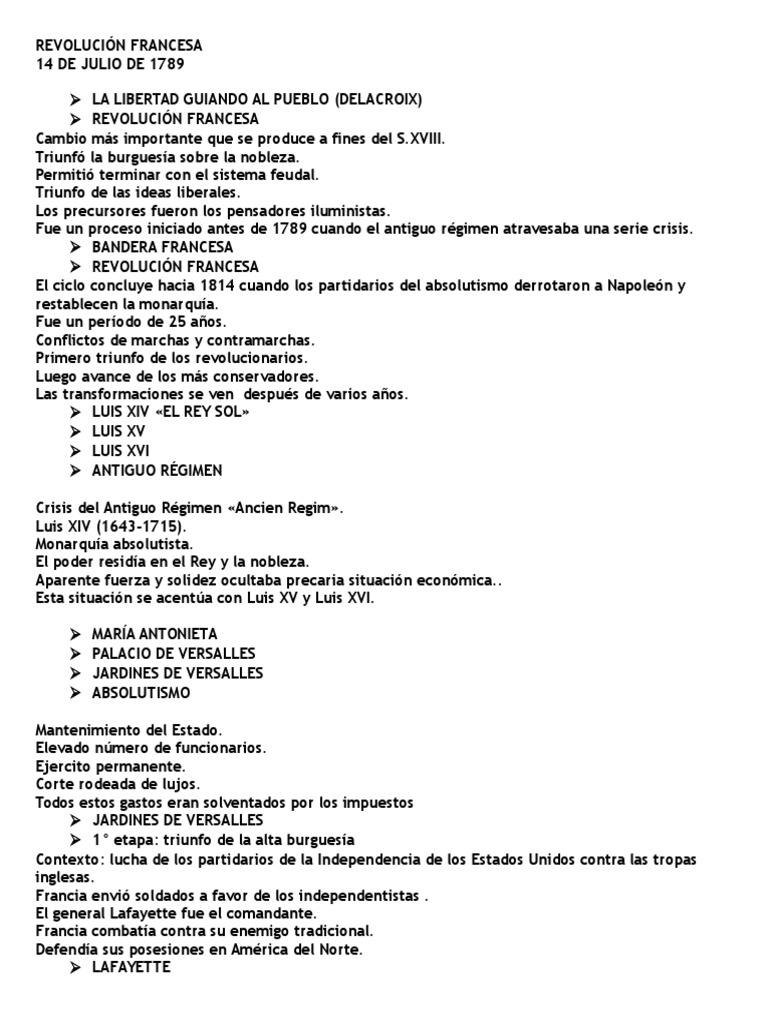 REVOLUCIÓN FRANCESA
14 DE JULIO DE 1789

➢ LA LIBERTAD GUIANDO AL PUEBLO (DELACROIX)
➢ REVOLUCIÓN FRANCESA

Cambio más importante que se produce a fines del S.XVIII.
Triunfó la burguesía sobre la nobleza.
Permitió terminar con el sistema feudal.
Triunfo de las ideas liberales.
Los precursores fueron los pensadores iluministas.
Fue un proceso iniciado antes de 1789 cuando el antiguo régimen atravesaba una serie crisis.

➢ BANDERA FRANCESA
➢ REVOLUCIÓN FRANCESA

El ciclo concluye hacia 1814 cuando los partidarios del absolutismo derrotaron a Napoleón y restablecen la monarquía.
Fue un período de 25 años.
Conflictos de marchas y contramarchas.
Primero triunfo de los revolucionarios.
Luego avance de los más conservadores.
Las transformaciones se ven después de varios años.

➢ LUIS XIV «EL REY SOL»
➢ LUIS XV
➢ LUIS XVI
➢ ANTIGUO RÉGIMEN

Crisis del Antiguo Régimen «Ancien Regim».
Luis XIV (1643-1715).
Monarquía absolutista.
El poder residía en el Rey y la nobleza.
Aparente fuerza y solidez ocultaba precaria situación económica..
Esta situación se acentúa con Luis XV y Luis XVI.

➢ MARÍA ANTONIETA
➢ PALACIO DE VERSALLES
➢ JARDINES DE VERSALLES
➢ ABSOLUTISMO

Mantenimiento del Estado.
Elevado número de funcionarios.
Ejercito permanente.
Corte rodeada de lujos.
Todos estos gastos eran solventados por los impuestos

➢ JARDINES DE VERSALLES
➢ 1° etapa: triunfo de la alta burguesía

Contexto: lucha de los partidarios de la Independencia de los Estados Unidos contra las tropas inglesas.
Francia envió soldados a favor de los independentistas .
El general Lafayette fue el comandante.
Francia combatía contra su enemigo tradicional.
Defendía sus posesiones en América del Norte.

➢ LAFAYETTE